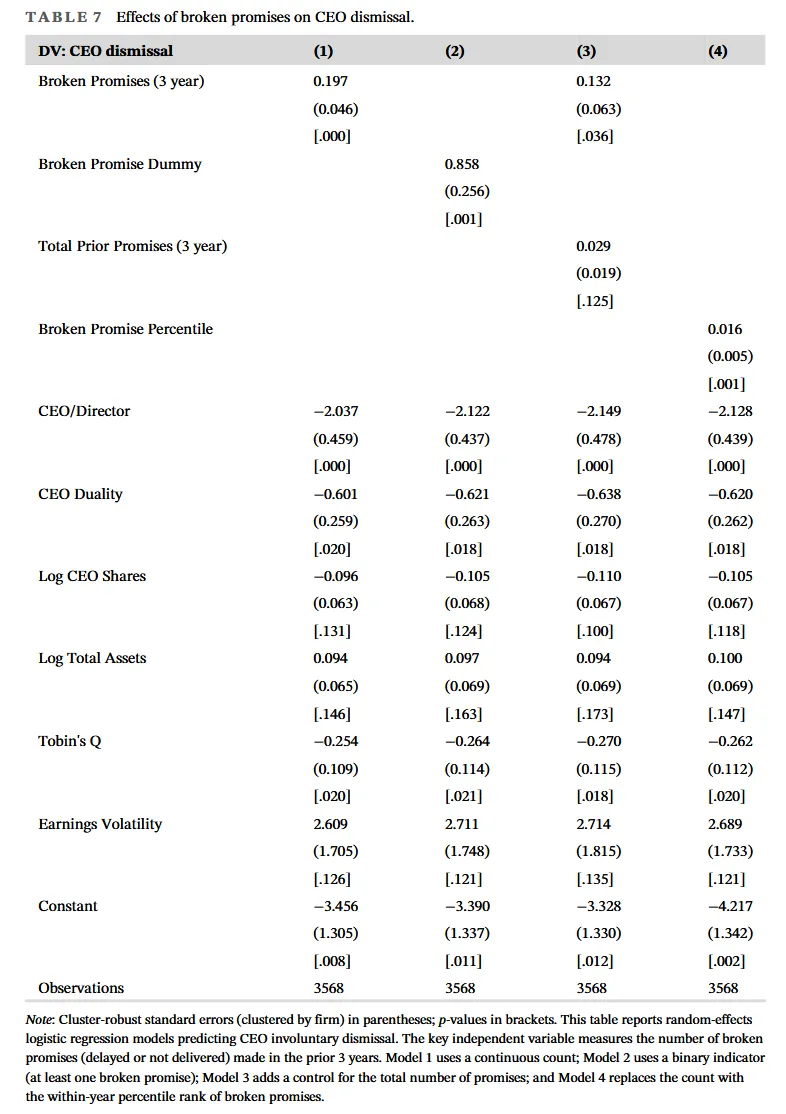 TABLE 7 Effects of broken promises on CEO dismissal.

| DV: CEO dismissal | (1) | (2) | (3) | (4) |
|---|---|---|---|---|
| Broken Promises (3 year) | 0.197 | | 0.132 | |
| | (0.046) | | (0.063) | |
| | [.000] | | [.036] | |
| Broken Promise Dummy | | 0.858 | | |
| | | (0.256) | | |
| | | [.001] | | |
| Total Prior Promises (3 year) | | | 0.029 | |
| | | | (0.019) | |
| | | | [.125] | |
| Broken Promise Percentile | | | | 0.016 |
| | | | | (0.005) |
| | | | | [.001] |
| CEO/Director | −2.037 | −2.122 | −2.149 | −2.128 |
| | (0.459) | (0.437) | (0.478) | (0.439) |
| | [.000] | [.000] | [.000] | [.000] |
| CEO Duality | −0.601 | −0.621 | −0.638 | −0.620 |
| | (0.259) | (0.263) | (0.270) | (0.262) |
| | [.020] | [.018] | [.018] | [.018] |
| Log CEO Shares | −0.096 | −0.105 | −0.110 | −0.105 |
| | (0.063) | (0.068) | (0.067) | (0.067) |
| | [.131] | [.124] | [.100] | [.118] |
| Log Total Assets | 0.094 | 0.097 | 0.094 | 0.100 |
| | (0.065) | (0.069) | (0.069) | (0.069) |
| | [.146] | [.163] | [.173] | [.147] |
| Tobin's Q | −0.254 | −0.264 | −0.270 | −0.262 |
| | (0.109) | (0.114) | (0.115) | (0.112) |
| | [.020] | [.021] | [.018] | [.020] |
| Earnings Volatility | 2.609 | 2.711 | 2.714 | 2.689 |
| | (1.705) | (1.748) | (1.815) | (1.733) |
| | [.126] | [.121] | [.135] | [.121] |
| Constant | −3.456 | −3.390 | −3.328 | −4.217 |
| | (1.305) | (1.337) | (1.330) | (1.342) |
| | [.008] | [.011] | [.012] | [.002] |
| Observations | 3568 | 3568 | 3568 | 3568 |

Note: Cluster-robust standard errors (clustered by firm) in parentheses; p-values in brackets. This table reports random-effects logistic regression models predicting CEO involuntary dismissal. The key independent variable measures the number of broken promises (delayed or not delivered) made in the prior 3 years. Model 1 uses a continuous count; Model 2 uses a binary indicator (at least one broken promise); Model 3 adds a control for the total number of promises; and Model 4 replaces the count with the within-year percentile rank of broken promises.